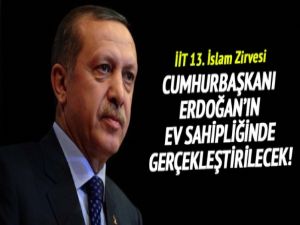 İİT 13. İslam Zirvesi

CUMHURBAŞKANI ERDOĞAN'IN EV SAHİPLİĞİNDE GERÇEKLEŞTİRİLECEK!